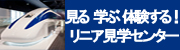 見る 学ぶ 体験する！
リニア見学センター